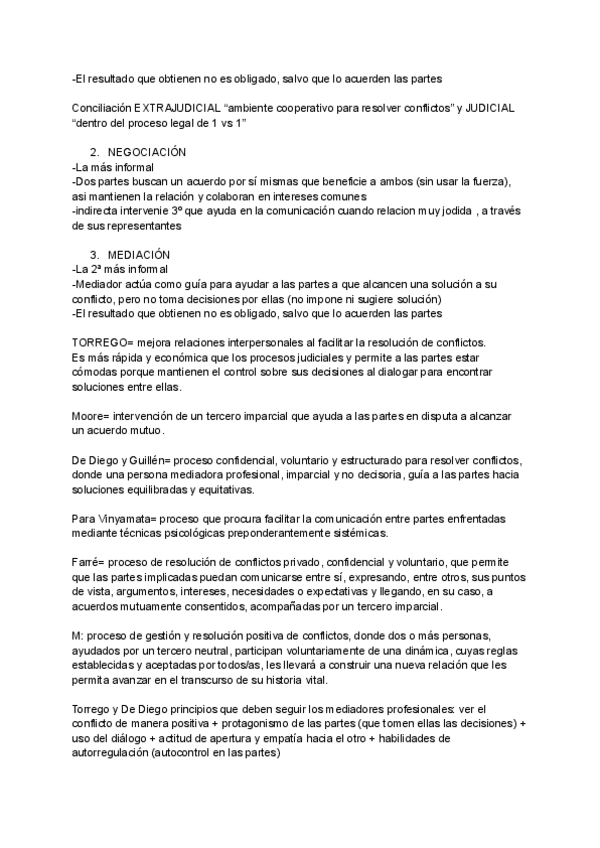 -El resultado que obtienen no es obligado, salvo que lo acuerden las partes

Conciliación EXTRAJUDICIAL “ambiente cooperativo para resolver conflictos” y JUDICIAL “dentro del proceso legal de 1 vs 1”

2. NEGOCIACIÓN
-La más informal
-Dos partes buscan un acuerdo por sí mismas que beneficie a ambos (sin usar la fuerza), asi mantienen la relación y colaboran en intereses comunes
-indirecta intervenie 3º que ayuda en la comunicación cuando relacion muy jodida , a través de sus representantes

3. MEDIACIÓN
-La 2ª más informal
-Mediador actúa como guía para ayudar a las partes a que alcancen una solución a su conflicto, pero no toma decisiones por ellas (no impone ni sugiere solución)
-El resultado que obtienen no es obligado, salvo que lo acuerden las partes

TORREGO= mejora relaciones interpersonales al facilitar la resolución de conflictos. Es más rápida y económica que los procesos judiciales y permite a las partes estar cómodas porque mantienen el control sobre sus decisiones al dialogar para encontrar soluciones entre ellas.

Moore= intervención de un tercero imparcial que ayuda a las partes en disputa a alcanzar un acuerdo mutuo.

De Diego y Guillén= proceso confidencial, voluntario y estructurado para resolver conflictos, donde una persona mediadora profesional, imparcial y no decisoria, guía a las partes hacia soluciones equilibradas y equitativas.

Para Vinyamata= proceso que procura facilitar la comunicación entre partes enfrentadas mediante técnicas psicológicas preponderantemente sistémicas.

Farré= proceso de resolución de conflictos privado, confidencial y voluntario, que permite que las partes implicadas puedan comunicarse entre sí, expresando, entre otros, sus puntos de vista, argumentos, intereses, necesidades o expectativas y llegando, en su caso, a acuerdos mutuamente consentidos, acompañadas por un tercero imparcial.

M: proceso de gestión y resolución positiva de conflictos, donde dos o más personas, ayudados por un tercero neutral, participan voluntariamente de una dinámica, cuyas reglas establecidas y aceptadas por todos/as, les llevará a construir una nueva relación que les permita avanzar en el transcurso de su historia vital.

Torrego y De Diego principios que deben seguir los mediadores profesionales: ver el conflicto de manera positiva + protagonismo de las partes (que tomen ellas las decisiones) + uso del diálogo + actitud de apertura y empatía hacia el otro + habilidades de autorregulación (autocontrol en las partes)